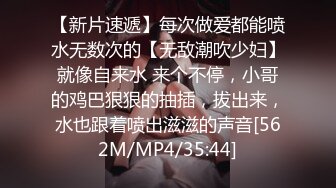 【新片速遞】每次做爱都能喷水无数次的【无敌潮吹少妇】就像自来水 来个不停，小哥的鸡巴狠狠的抽插，拔出来，水也跟着喷出滋滋的声音[562M/MP4/35:44]